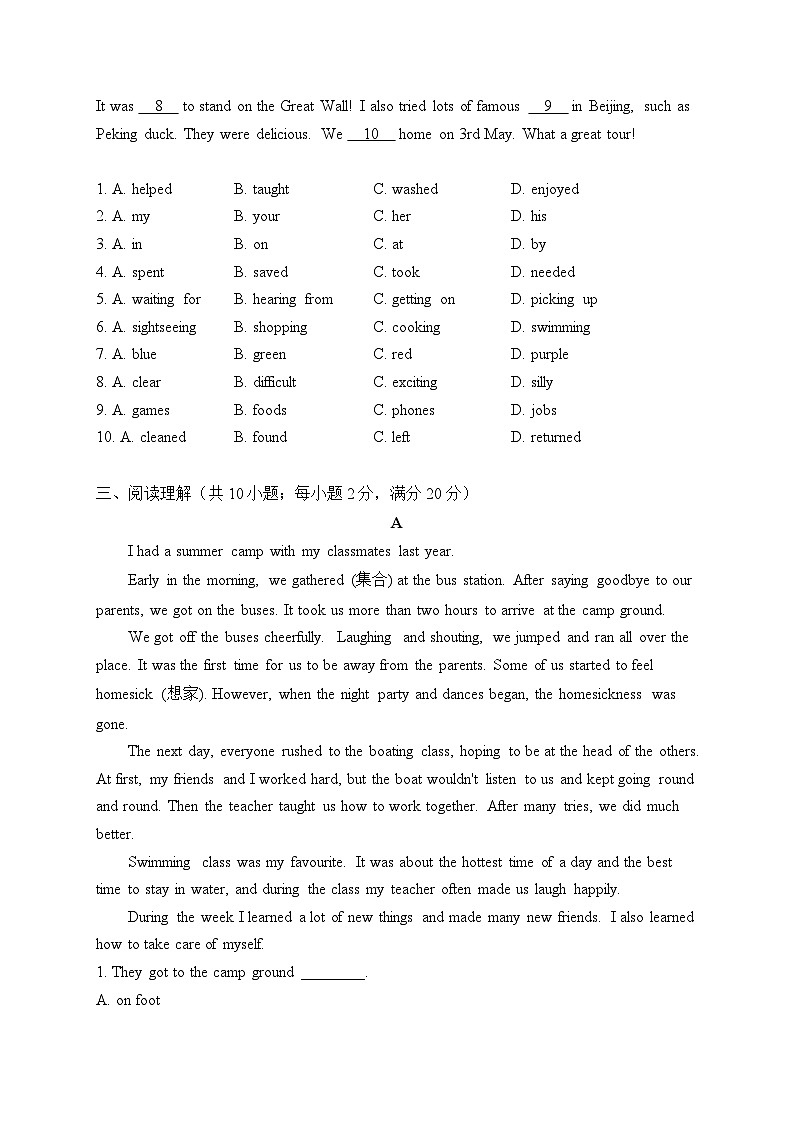 It was __8__ to stand on the Great Wall! I also tried lots of famous __9__ in Beijing, such as Peking duck. They were delicious. We __10__ home on 3rd May. What a great tour!

| | | | |
|---|---|---|---|
| 1. A. helped | B. taught | C. washed | D. enjoyed |
| 2. A. my | B. your | C. her | D. his |
| 3. A. in | B. on | C. at | D. by |
| 4. A. spent | B. saved | C. took | D. needed |
| 5. A. waiting for | B. hearing from | C. getting on | D. picking up |
| 6. A. sightseeing | B. shopping | C. cooking | D. swimming |
| 7. A. blue | B. green | C. red | D. purple |
| 8. A. clear | B. difficult | C. exciting | D. silly |
| 9. A. games | B. foods | C. phones | D. jobs |
| 10. A. cleaned | B. found | C. left | D. returned |

三、阅读理解（共 10 小题；每小题 2 分，满分 20 分）

A

I had a summer camp with my classmates last year.

Early in the morning, we gathered (集合) at the bus station. After saying goodbye to our parents, we got on the buses. It took us more than two hours to arrive at the camp ground.

We got off the buses cheerfully. Laughing and shouting, we jumped and ran all over the place. It was the first time for us to be away from the parents. Some of us started to feel homesick (想家). However, when the night party and dances began, the homesickness was gone.

The next day, everyone rushed to the boating class, hoping to be at the head of the others. At first, my friends and I worked hard, but the boat wouldn't listen to us and kept going round and round. Then the teacher taught us how to work together. After many tries, we did much better.

Swimming class was my favourite. It was about the hottest time of a day and the best time to stay in water, and during the class my teacher often made us laugh happily.

During the week I learned a lot of new things and made many new friends. I also learned how to take care of myself.

1. They got to the camp ground ________.
A. on foot